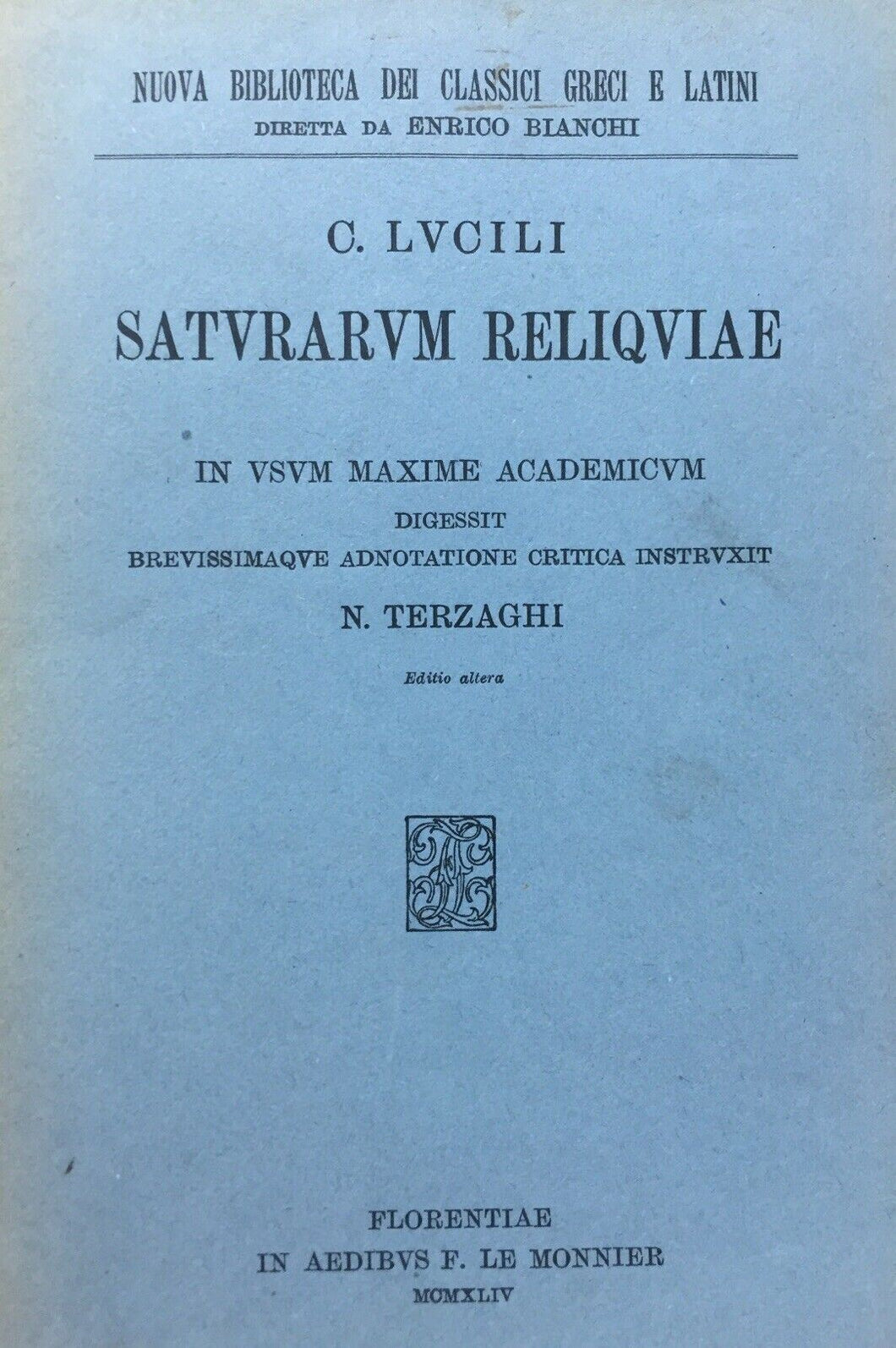 NUOVA BIBLIOTECA DEI CLASSICI GRECI E LATINI
DIRETTA DA ENRICO BIANCHI

C. LVCILI
SATVRARVM RELIQVIAE

IN VSVM MAXIME ACADEMICVM
DIGESSIT
BREVISSIMAQVE ADNOTATIONE CRITICA INSTRVXIT
N. TERZAGHI

Editio altera

FLORENTIAE
IN AEDIBVS F. LE MONNIER
MCMXLIV